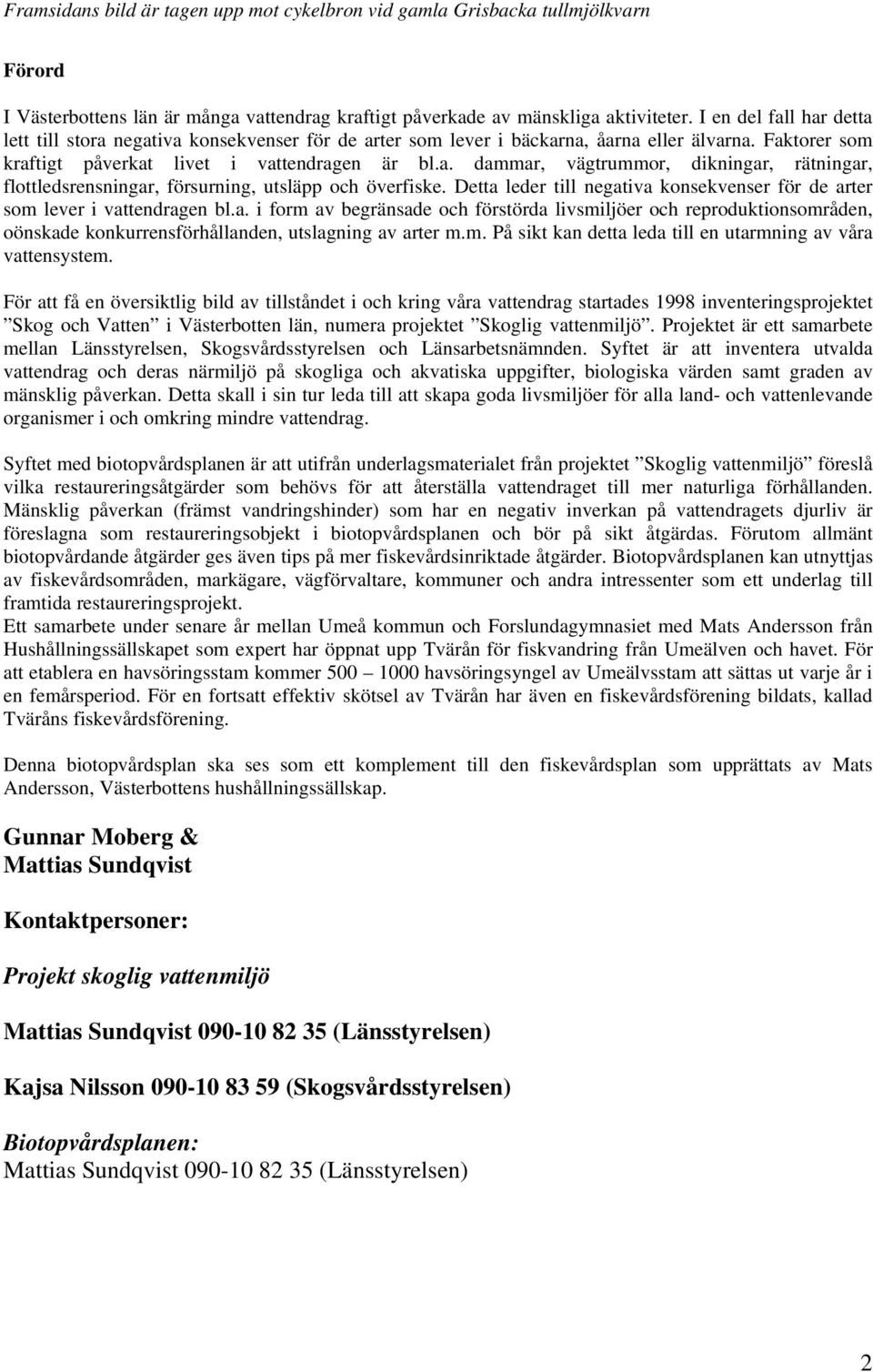 Framsidans bild är tagen upp mot cykelbron vid gamla Grisbacka tullmjölkvarn

Förord

I Västerbottens län är många vattendrag kraftigt påverkade av mänskliga aktiviteter. I en del fall har detta lett till stora negativa konsekvenser för de arter som lever i bäckarna, åarna eller älvarna. Faktorer som kraftigt påverkat livet i vattendragen är bl.a. dammar, vägtrummor, dikningar, rätningar, flottledsrensningar, försurning, utsläpp och överfiske. Detta leder till negativa konsekvenser för de arter som lever i vattendragen bl.a. i form av begränsade och förstörda livsmiljöer och reproduktionsområden, oönskade konkurrensförhållanden, utslagning av arter m.m. På sikt kan detta leda till en utarmning av våra vattensystem.

För att få en översiktlig bild av tillståndet i och kring våra vattendrag startades 1998 inventeringsprojektet ”Skog och Vatten” i Västerbotten län, numera projektet ”Skoglig vattenmiljö”. Projektet är ett samarbete mellan Länsstyrelsen, Skogsvårdsstyrelsen och Länsarbetsnämnden. Syftet är att inventera utvalda vattendrag och deras närmiljö på skogliga och akvatiska uppgifter, biologiska värden samt graden av mänsklig påverkan. Detta skall i sin tur leda till att skapa goda livsmiljöer för alla land- och vattenlevande organismer i och omkring mindre vattendrag.

Syftet med biotopvårdsplanen är att utifrån underlagsmaterialet från projektet ”Skoglig vattenmiljö” föreslå vilka restaureringsåtgärder som behövs för att återställa vattendraget till mer naturliga förhållanden. Mänsklig påverkan (främst vandringshinder) som har en negativ inverkan på vattendragets djurliv är föreslagna som restaureringsobjekt i biotopvårdsplanen och bör på sikt åtgärdas. Förutom allmänt biotopvårdande åtgärder ges även tips på mer fiskevårdsinriktade åtgärder. Biotopvårdsplanen kan utnyttjas av fiskevårdsområden, markägare, vägförvaltare, kommuner och andra intressenter som ett underlag till framtida restaureringsprojekt.
Ett samarbete under senare år mellan Umeå kommun och Forslundagymnasiet med Mats Andersson från Hushållningssällskapet som expert har öppnat upp Tvärån för fiskvandring från Umeälven och havet. För att etablera en havsöringsstam kommer 500 – 1000 havsöringsyngel av Umeälvsstam att sättas ut varje år i en femårsperiod. För en fortsatt effektiv skötsel av Tvärån har även en fiskevårdsförening bildats, kallad Tväråns fiskevårdsförening.

Denna biotopvårdsplan ska ses som ett komplement till den fiskevårdsplan som upprättats av Mats Andersson, Västerbottens hushållningssällskap.

Gunnar Moberg &
Mattias Sundqvist

Kontaktpersoner:

Projekt skoglig vattenmiljö

Mattias Sundqvist 090-10 82 35 (Länsstyrelsen)

Kajsa Nilsson 090-10 83 59 (Skogsvårdsstyrelsen)

Biotopvårdsplanen:
Mattias Sundqvist 090-10 82 35 (Länsstyrelsen)

2